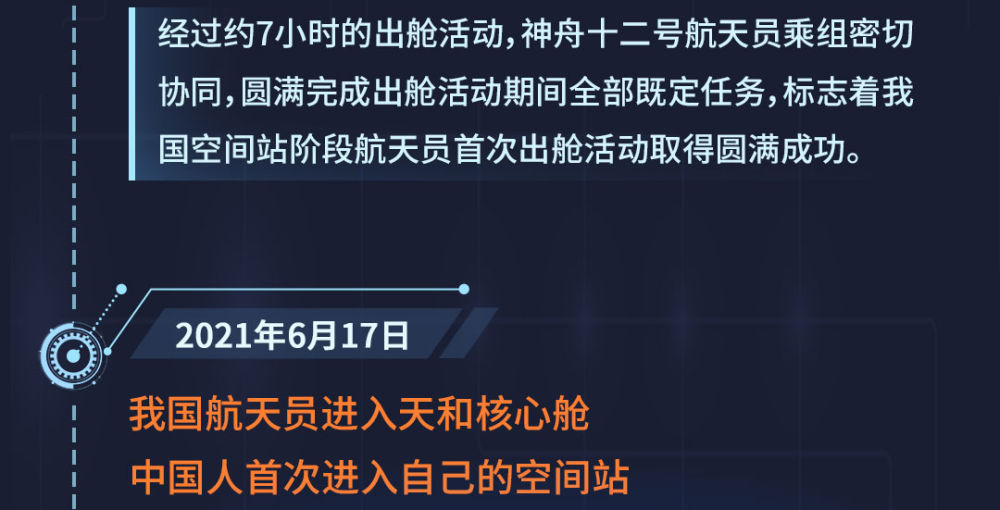 经过约7小时的出舱活动，神舟十二号航天员乘组密切协同，圆满完成出舱活动期间全部既定任务，标志着我国空间站阶段航天员首次出舱活动取得圆满成功。

2021年6月17日

我国航天员进入天和核心舱
中国人首次进入自己的空间站